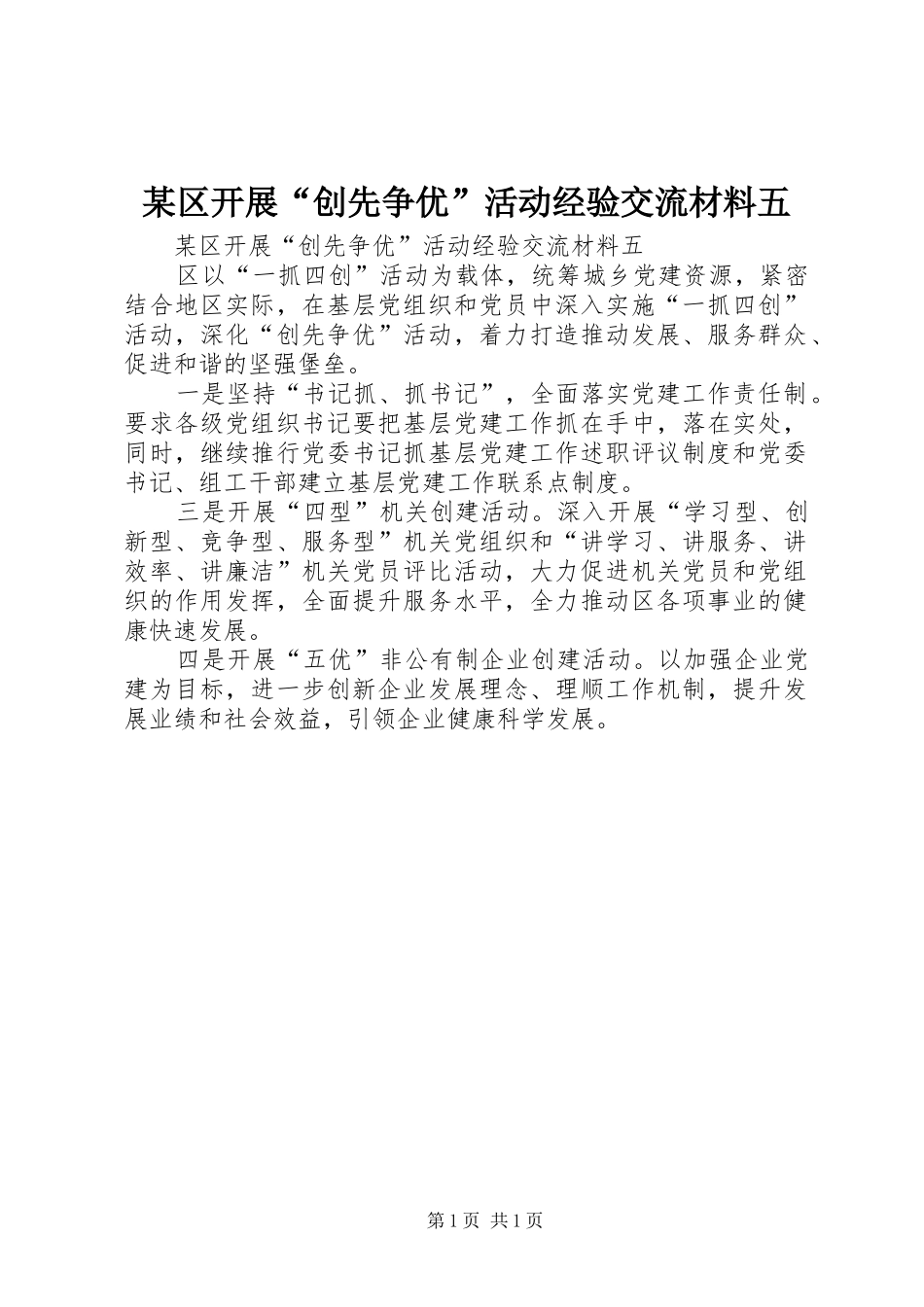 某区开展“创先争优”活动经验交流材料五

某区开展“创先争优”活动经验交流材料五

区以“一抓四创”活动为载体，统筹城乡党建资源，紧密结合地区实际，在基层党组织和党员中深入实施“一抓四创”活动，深化“创先争优”活动，着力打造推动发展、服务群众、促进和谐的坚强堡垒。

一是坚持“书记抓、抓书记”，全面落实党建工作责任制。要求各级党组织书记要把基层党建工作抓在手中，落在实处，同时，继续推行党委书记抓基层党建工作述职评议制度和党委书记、组工干部建立基层党建工作联系点制度。

三是开展“四型”机关创建活动。深入开展“学习型、创新型、竞争型、服务型”机关党组织和“讲学习、讲服务、讲效率、讲廉洁”机关党员评比活动，大力促进机关党员和党组织的作用发挥，全面提升服务水平，全力推动区各项事业的健康快速发展。

四是开展“五优”非公有制企业创建活动。以加强企业党建为目标，进一步创新企业发展理念、理顺工作机制，提升发展业绩和社会效益，引领企业健康科学发展。

第1页 共1页